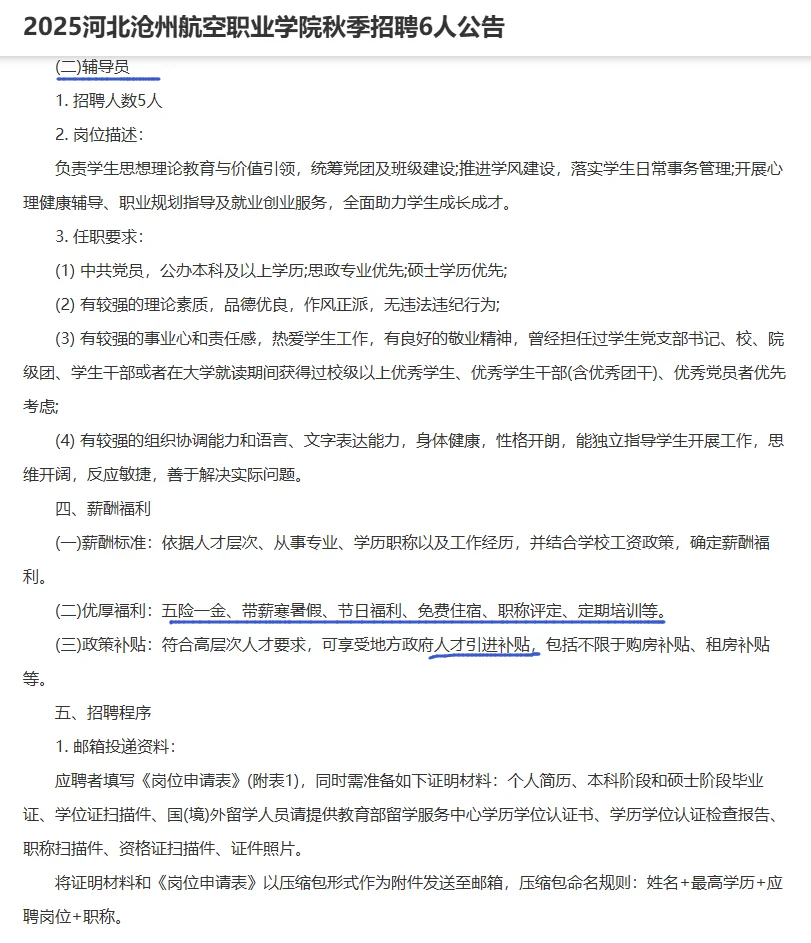 2025河北沧州航空职业学院秋季招聘6人公告

(二)辅导员

1. 招聘人数5人

2. 岗位描述：

负责学生思想理论教育与价值引领，统筹党团及班级建设;推进学风建设，落实学生日常事务管理;开展心理健康辅导、职业规划指导及就业创业服务，全面助力学生成长成才。

3. 任职要求：

(1) 中共党员，公办本科及以上学历;思政专业优先;硕士学历优先;

(2) 有较强的理论素质，品德优良，作风正派，无违法违纪行为;

(3) 有较强的事业心和责任感，热爱学生工作，有良好的敬业精神，曾经担任过学生党支部书记、校、院级团、学生干部或者在大学就读期间获得过校级以上优秀学生、优秀学生干部(含优秀团干)、优秀党员者优先考虑;

(4) 有较强的组织协调能力和语言、文字表达能力，身体健康，性格开朗，能独立指导学生开展工作，思维开阔，反应敏捷，善于解决实际问题。

四、薪酬福利

(一)薪酬标准：依据人才层次、从事专业、学历职称以及工作经历，并结合学校工资政策，确定薪酬福利。

(二)优厚福利：五险一金、带薪寒暑假、节日福利、免费住宿、职称评定、定期培训等。

(三)政策补贴：符合高层次人才要求，可享受地方政府人才引进补贴，包括不限于购房补贴、租房补贴等。

五、招聘程序

1. 邮箱投递资料：

应聘者填写《岗位申请表》(附表1)，同时需准备如下证明材料：个人简历、本科阶段和硕士阶段毕业证、学位证扫描件、国(境)外留学人员请提供教育部留学服务中心学历学位认证书、学历学位认证检查报告、职称扫描件、资格证扫描件、证件照片。

将证明材料和《岗位申请表》以压缩包形式作为附件发送至邮箱，压缩包命名规则：姓名+最高学历+应聘岗位+职称。